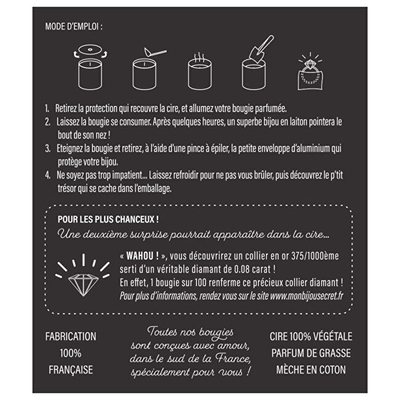 MODE D'EMPLOI :

1. Retirez la protection qui recouvre la cire, et allumez votre bougie parfumée.
2. Laissez la bougie se consumer. Après quelques heures, un superbe bijou en laiton pointera le bout de son nez !
3. Eteignez la bougie et retirez, à l'aide d'une pince à épiler, la petite enveloppe d'aluminium qui protège votre bijou.
4. Ne soyez pas trop impatient... Laissez refroidir pour ne pas vous brûler, puis découvrez le p'tit trésor qui se cache dans l'emballage.

POUR LES PLUS CHANCEUX !

Une deuxième surprise pourrait apparaître dans la cire...

« WAHOU ! », vous découvrirez un collier en or 375/1000ème serti d'un véritable diamant de 0.08 carat !
En effet, 1 bougie sur 100 renferme ce précieux collier diamant !
Pour plus d'informations, rendez vous sur le site www.monbijousecret.fr

FABRICATION
100%
FRANÇAISE

Toutes nos bougies
sont conçues avec amour,
dans le sud de la France,
spécialement pour vous !

CIRE 100% VÉGÉTALE
PARFUM DE GRASSE
MÈCHE EN COTON